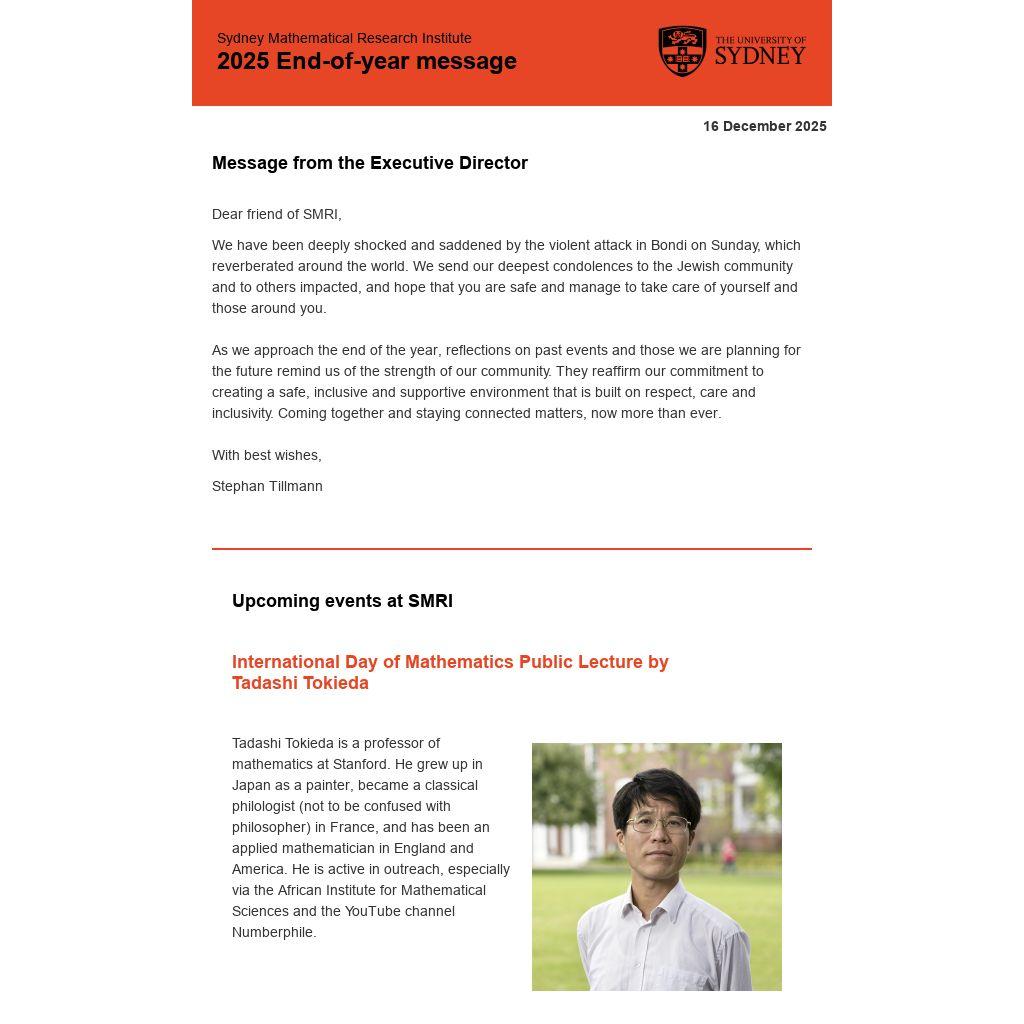 Sydney Mathematical Research Institute
2025 End-of-year message

THE UNIVERSITY OF
SYDNEY

16 December 2025

Message from the Executive Director

Dear friend of SMRI,

We have been deeply shocked and saddened by the violent attack in Bondi on Sunday, which reverberated around the world. We send our deepest condolences to the Jewish community and to others impacted, and hope that you are safe and manage to take care of yourself and those around you.

As we approach the end of the year, reflections on past events and those we are planning for the future remind us of the strength of our community. They reaffirm our commitment to creating a safe, inclusive and supportive environment that is built on respect, care and inclusivity. Coming together and staying connected matters, now more than ever.

With best wishes,

Stephan Tillmann

Upcoming events at SMRI

International Day of Mathematics Public Lecture by Tadashi Tokieda

Tadashi Tokieda is a professor of mathematics at Stanford. He grew up in Japan as a painter, became a classical philologist (not to be confused with philosopher) in France, and has been an applied mathematician in England and America. He is active in outreach, especially via the African Institute for Mathematical Sciences and the YouTube channel Numberphile.